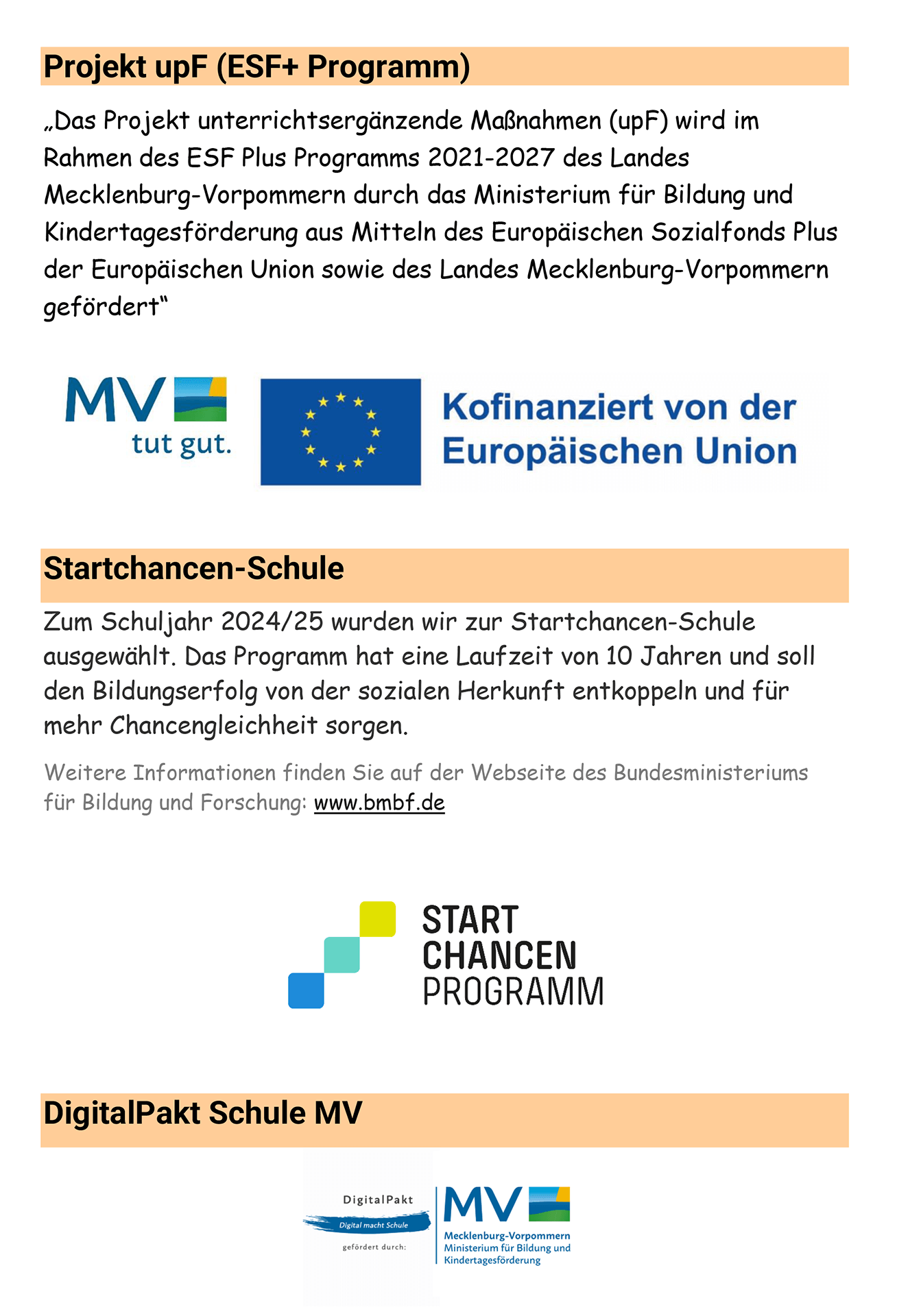 Projekt upF (ESF+ Programm)

„Das Projekt unterrichtsergänzende Maßnahmen (upF) wird im Rahmen des ESF Plus Programms 2021-2027 des Landes Mecklenburg-Vorpommern durch das Ministerium für Bildung und Kindertagesförderung aus Mitteln des Europäischen Sozialfonds Plus der Europäischen Union sowie des Landes Mecklenburg-Vorpommern gefördert“

MV tut gut.

Kofinanziert von der Europäischen Union

Startchancen-Schule

Zum Schuljahr 2024/25 wurden wir zur Startchancen-Schule ausgewählt. Das Programm hat eine Laufzeit von 10 Jahren und soll den Bildungserfolg von der sozialen Herkunft entkoppeln und für mehr Chancengleichheit sorgen.

Weitere Informationen finden Sie auf der Webseite des Bundesministeriums für Bildung und Forschung: www.bmbf.de

START CHANCEN PROGRAMM

DigitalPakt Schule MV

DigitalPakt
Digital macht Schule
gefördert durch:

MV
Mecklenburg-Vorpommern
Ministerium für Bildung und Kindertagesförderung